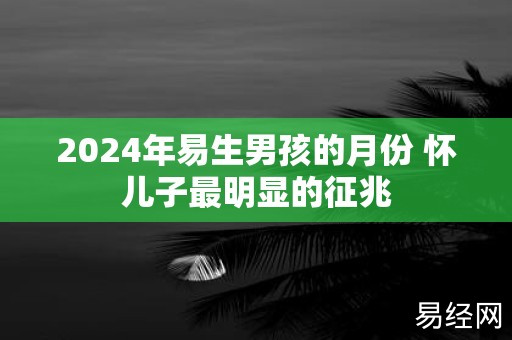 2024年易生男孩的月份 怀儿子最明显的征兆

易经网